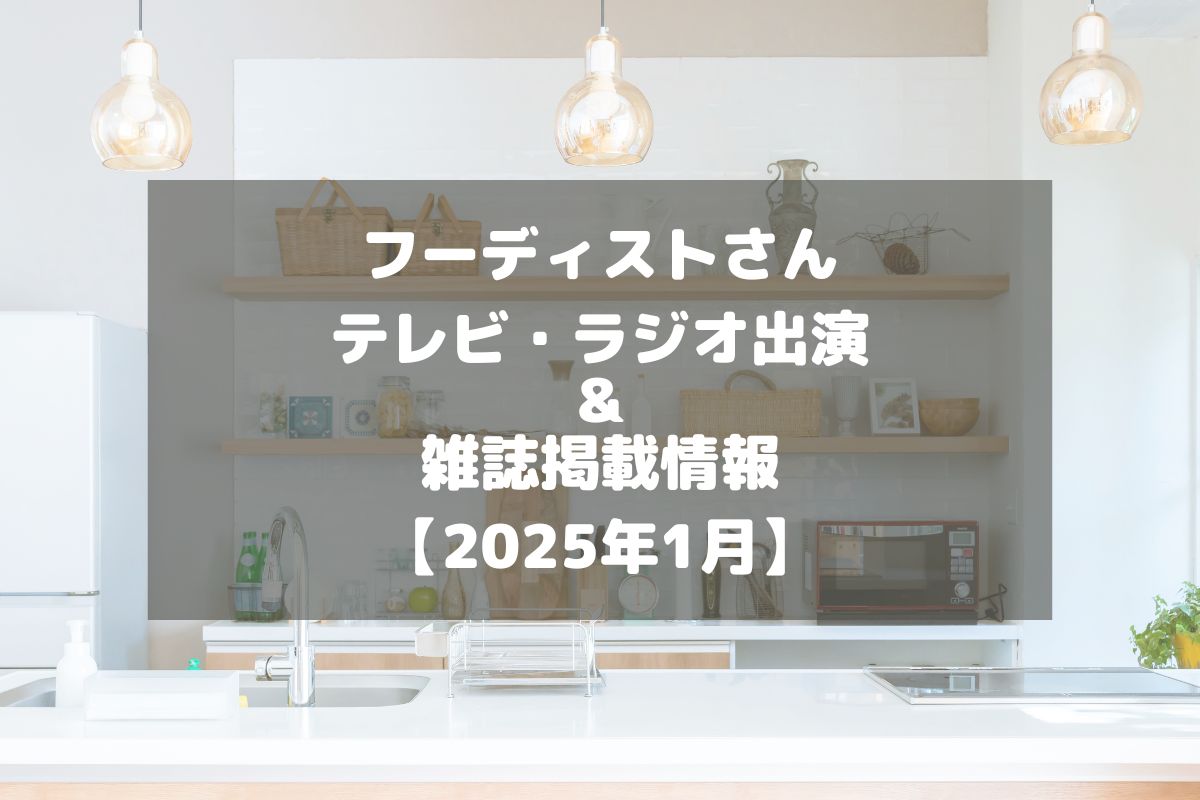 フーディストさん
テレビ・ラジオ出演
＆
雑誌掲載情報
【2025年1月】